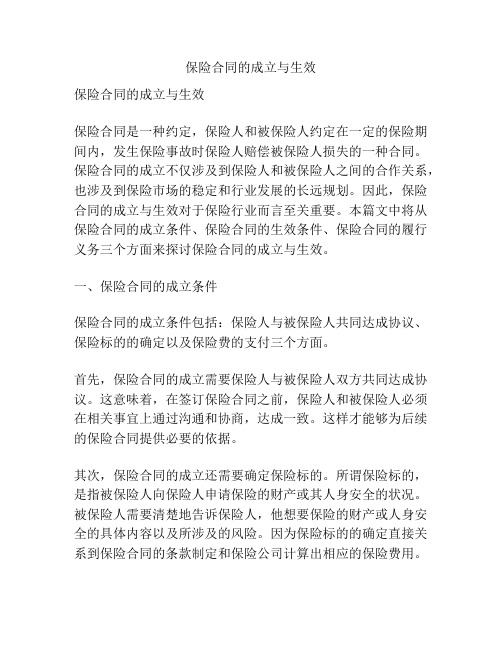 保险合同的成立与生效

保险合同的成立与生效

保险合同是一种约定，保险人和被保险人约定在一定的保险期间内，发生保险事故时保险人赔偿被保险人损失的一种合同。保险合同的成立不仅涉及到保险人和被保险人之间的合作关系，也涉及到保险市场的稳定和行业发展的长远规划。因此，保险合同的成立与生效对于保险行业而言至关重要。本篇文中将从保险合同的成立条件、保险合同的生效条件、保险合同的履行义务三个方面来探讨保险合同的成立与生效。

一、保险合同的成立条件

保险合同的成立条件包括：保险人与被保险人共同达成协议、保险标的的确定以及保险费的支付三个方面。

首先，保险合同的成立需要保险人与被保险人双方共同达成协议。这意味着，在签订保险合同之前，保险人和被保险人必须在相关事宜上通过沟通和协商，达成一致。这样才能够为后续的保险合同提供必要的依据。

其次，保险合同的成立还需要确定保险标的。所谓保险标的，是指被保险人向保险人申请保险的财产或其人身安全的状况。被保险人需要清楚地告诉保险人，他想要保险的财产或人身安全的具体内容以及所涉及的风险。因为保险标的的确定直接关系到保险合同的条款制定和保险公司计算出相应的保险费用。